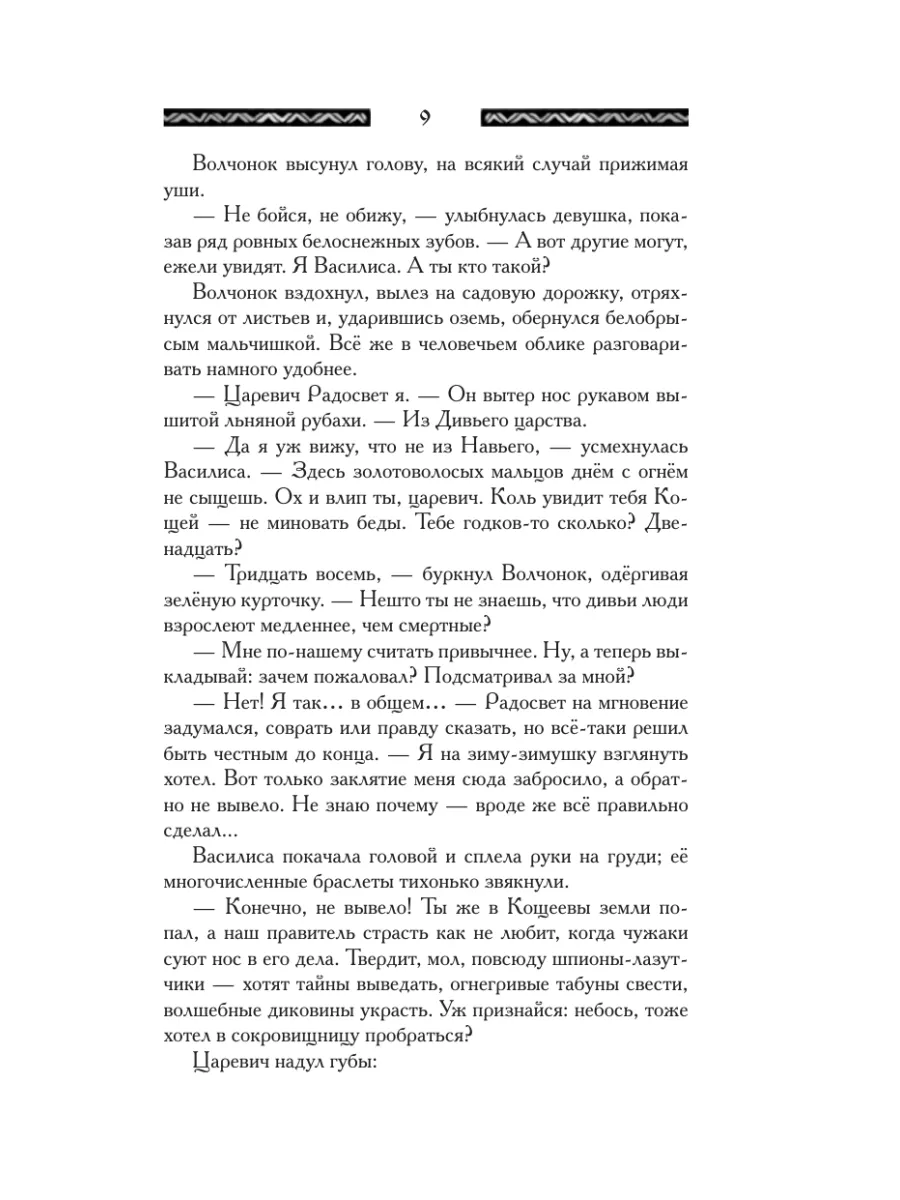 9

Волчонок высунул голову, на всякий случай прижимая уши.

— Не бойся, не обижу, — улыбнулась девушка, показав ряд ровных белоснежных зубов. — А вот другие могут, ежели увидят. Я Василиса. А ты кто такой?

Волчонок вздохнул, вылез на садовую дорожку, отряхнулся от листьев и, ударившись оземь, обернулся белобрысым мальчишкой. Всё же в человечьем облике разговаривать намного удобнее.

— Царевич Радосвет я. — Он вытер нос рукавом вышитой льняной рубахи. — Из Дивьего царства.

— Да я уж вижу, что не из Навьего, — усмехнулась Василиса. — Здесь золотоволосых мальцов днём с огнём не сыщешь. Ох и влип ты, царевич. Коль увидит тебя Кощей — не миновать беды. Тебе годков-то сколько? Двенадцать?

— Тридцать восемь, — буркнул Волчонок, одёргивая зелёную курточку. — Нешто ты не знаешь, что дивьи люди взрослеют медленнее, чем смертные?

— Мне по-нашему считать привычнее. Ну, а теперь выкладывай: зачем пожаловал? Подсматривал за мной?

— Нет! Я так… в общем… — Радосвет на мгновение задумался, соврать или правду сказать, но всё-таки решил быть честным до конца. — Я на зиму-зимушку взглянуть хотел. Вот только заклятие меня сюда забросило, а обратно не вывело. Не знаю почему — вроде же всё правильно сделал...

Василиса покачала головой и сплела руки на груди; её многочисленные браслеты тихонько звякнули.

— Конечно, не вывело! Ты же в Кощеевы земли попал, а наш правитель страсть как не любит, когда чужаки суют нос в его дела. Твердит, мол, повсюду шпионы-лазутчики — хотят тайны выведать, огнегривые табуны свести, волшебные диковины украсть. Уж признайся: небось, тоже хотел в сокровищницу пробраться?

Царевич надул губы: